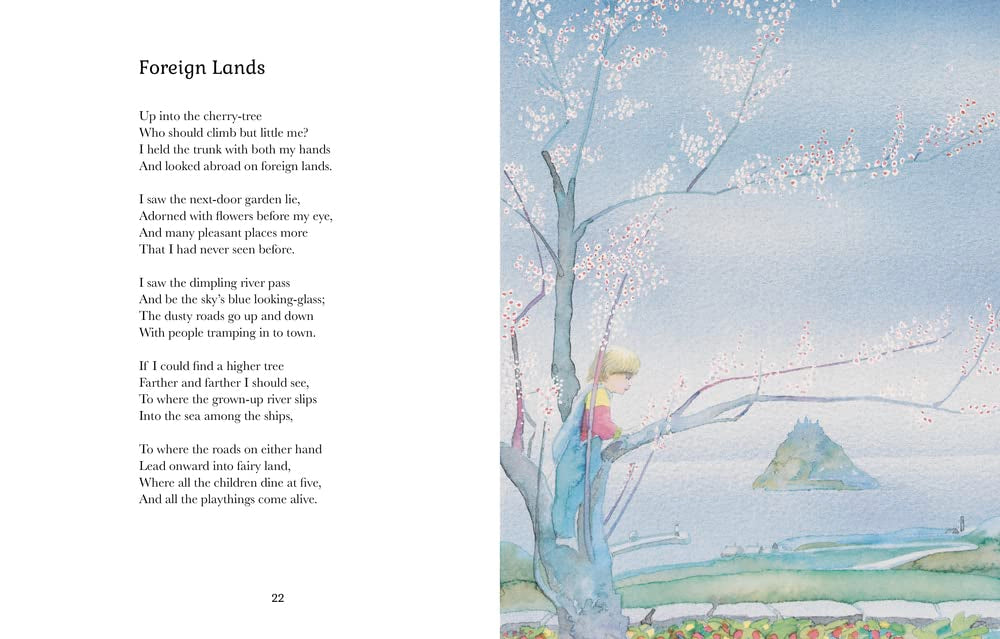 Foreign Lands

Up into the cherry-tree
Who should climb but little me?
I held the trunk with both my hands
And looked abroad on foreign lands.

I saw the next-door garden lie,
Adorned with flowers before my eye,
And many pleasant places more
That I had never seen before.

I saw the dimpling river pass
And be the sky's blue looking-glass;
The dusty roads go up and down
With people tramping in to town.

If I could find a higher tree
Farther and farther I should see,
To where the grown-up river slips
Into the sea among the ships,

To where the roads on either hand
Lead onward into fairy land,
Where all the children dine at five,
And all the playthings come alive.

22